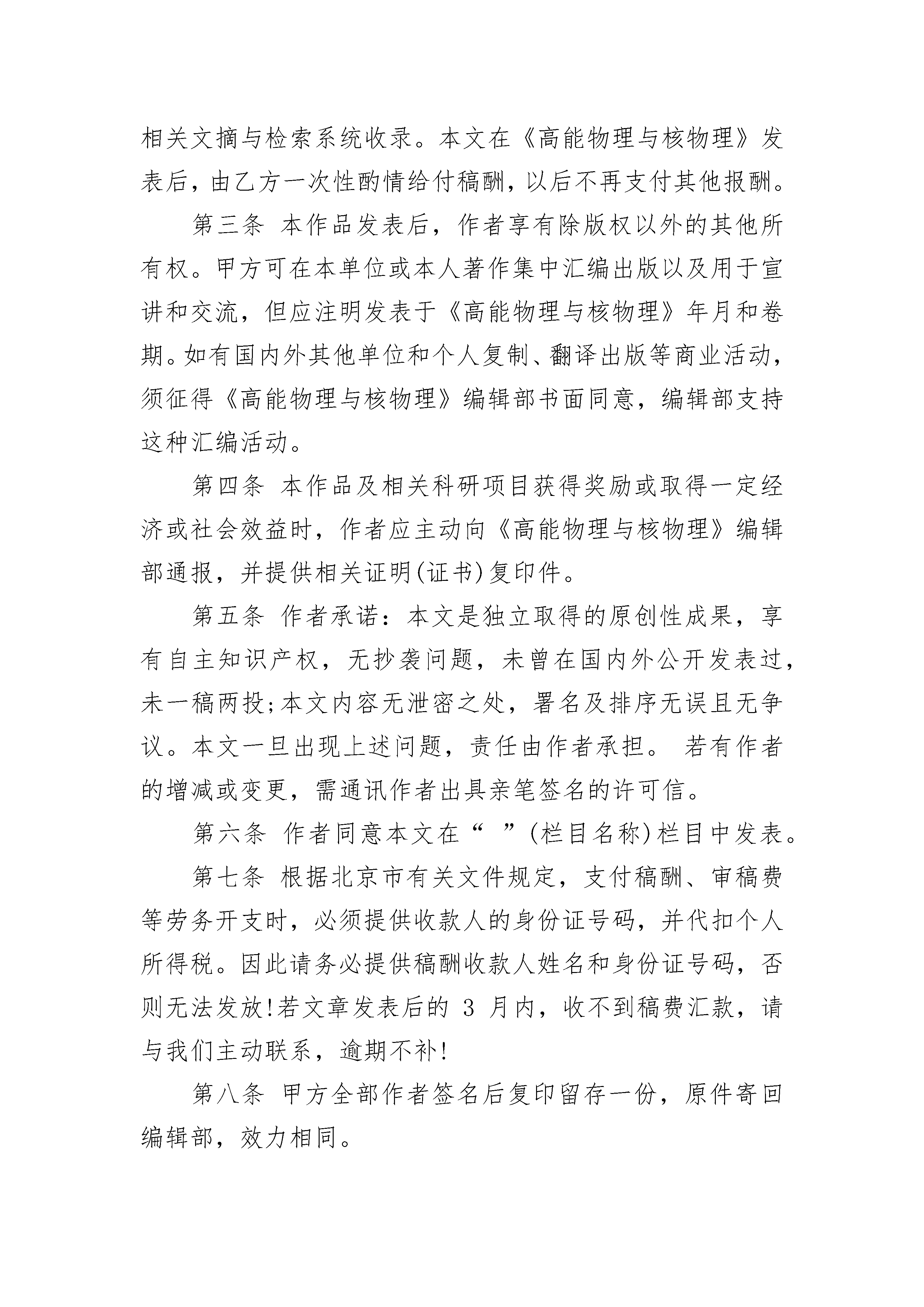 相关文摘与检索系统收录。本文在《高能物理与核物理》发表后，由乙方一次性酌情给付稿酬，以后不再支付其他报酬。

第三条 本作品发表后，作者享有除版权以外的其他所有权。甲方可在本单位或本人著作集中汇编出版以及用于宣讲和交流，但应注明发表于《高能物理与核物理》年月和卷期。如有国内外其他单位和个人复制、翻译出版等商业活动，须征得《高能物理与核物理》编辑部书面同意，编辑部支持这种汇编活动。

第四条 本作品及相关科研项目获得奖励或取得一定经济或社会效益时，作者应主动向《高能物理与核物理》编辑部通报，并提供相关证明(证书)复印件。

第五条 作者承诺：本文是独立取得的原创性成果，享有自主知识产权，无抄袭问题，未曾在国内外公开发表过，未一稿两投;本文内容无泄密之处，署名及排序无误且无争议。本文一旦出现上述问题，责任由作者承担。 若有作者的增减或变更，需通讯作者出具亲笔签名的许可信。

第六条 作者同意本文在“ ”(栏目名称)栏目中发表。

第七条 根据北京市有关文件规定，支付稿酬、审稿费等劳务开支时，必须提供收款人的身份证号码，并代扣个人所得税。因此请务必提供稿酬收款人姓名和身份证号码，否则无法发放!若文章发表后的 3 月内，收不到稿费汇款，请与我们主动联系，逾期不补!

第八条 甲方全部作者签名后复印留存一份，原件寄回编辑部，效力相同。